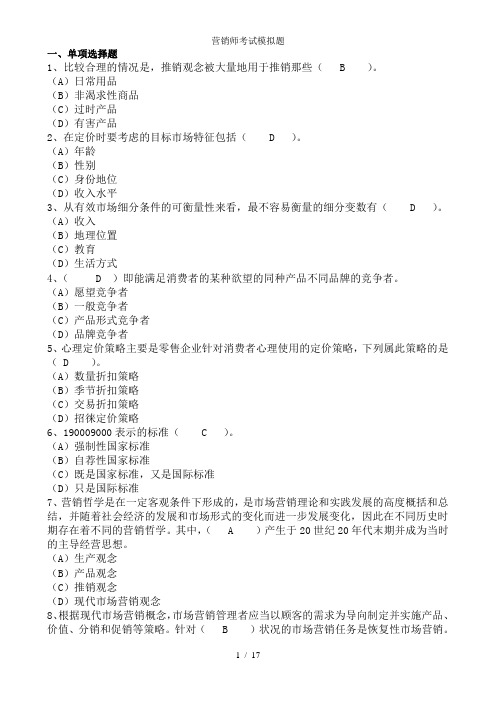 营销师考试模拟题

一、单项选择题

1、比较合理的情况是，推销观念被大量地用于推销那些（ B ）。
（A）日常用品
（B）非渴求性商品
（C）过时产品
（D）有害产品

2、在定价时要考虑的目标市场特征包括（ D ）。
（A）年龄
（B）性别
（C）身份地位
（D）收入水平

3、从有效市场细分条件的可衡量性来看，最不容易衡量的细分变数有（ D ）。
（A）收入
（B）地理位置
（C）教育
（D）生活方式

4、（ D ）即能满足消费者的某种欲望的同种产品不同品牌的竞争者。
（A）愿望竞争者
（B）一般竞争者
（C）产品形式竞争者
（D）品牌竞争者

5、心理定价策略主要是零售企业针对消费者心理使用的定价策略，下列属此策略的是（ D ）。
（A）数量折扣策略
（B）季节折扣策略
（C）交易折扣策略
（D）招徕定价策略

6、190009000 表示的标准（ C ）。
（A）强制性国家标准
（B）自荐性国家标准
（C）既是国家标准，又是国际标准
（D）只是国际标准

7、营销哲学是在一定客观条件下形成的，是市场营销理论和实践发展的高度概括和总结，并随着社会经济的发展和市场形式的变化而进一步发展变化，因此在不同历史时期存在着不同的营销哲学。其中，（ A ）产生于 20 世纪 20 年代末期并成为当时的主导经营思想。
（A）生产观念
（B）产品观念
（C）推销观念
（D）现代市场营销观念

8、根据现代市场营销概念，市场营销管理者应当以顾客的需求为导向制定并实施产品、价值、分销和促销等策略。针对（ B ）状况的市场营销任务是恢复性市场营销。

1 / 17